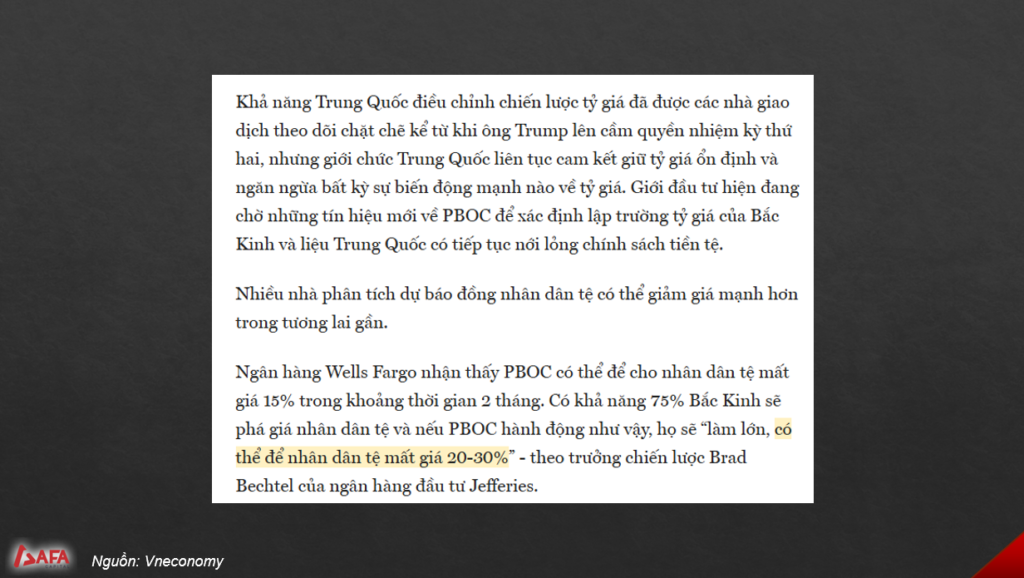 Khả năng Trung Quốc điều chỉnh chiến lược tỷ giá đã được các nhà giao dịch theo dõi chặt chẽ kể từ khi ông Trump lên cầm quyền nhiệm kỳ thứ hai, nhưng giới chức Trung Quốc liên tục cam kết giữ tỷ giá ổn định và ngăn ngừa bất kỳ sự biến động mạnh nào về tỷ giá. Giới đầu tư hiện đang chờ những tín hiệu mới về PBOC để xác định lập trường tỷ giá của Bắc Kinh và liệu Trung Quốc có tiếp tục nới lỏng chính sách tiền tệ.

Nhiều nhà phân tích dự báo đồng nhân dân tệ có thể giảm giá mạnh hơn trong tương lai gần.

Ngân hàng Wells Fargo nhận thấy PBOC có thể để cho nhân dân tệ mất giá 15% trong khoảng thời gian 2 tháng. Có khả năng 75% Bắc Kinh sẽ phá giá nhân dân tệ và nếu PBOC hành động như vậy, họ sẽ "làm lớn, có thể để nhân dân tệ mất giá 20-30%" - theo trưởng chiến lược Brad Bechtel của ngân hàng đầu tư Jefferies.

SAFA

Nguồn: Vneconomy